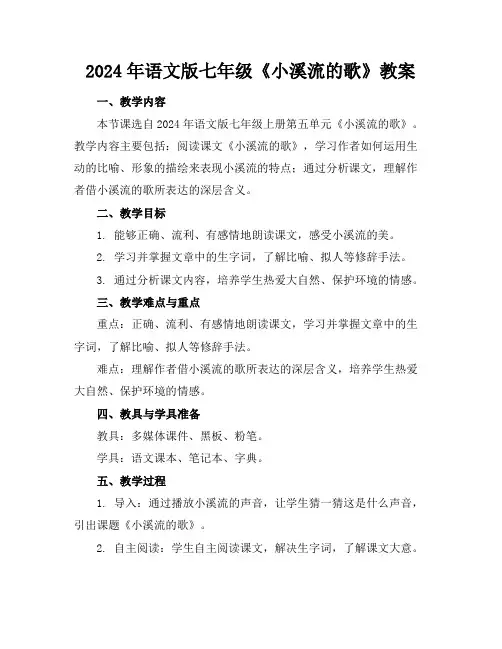 2024年语文版七年级《小溪流的歌》教案

一、教学内容

本节课选自2024年语文版七年级上册第五单元《小溪流的歌》。教学内容主要包括：阅读课文《小溪流的歌》，学习作者如何运用生动的比喻、形象的描绘来表现小溪流的特点；通过分析课文，理解作者借小溪流的歌所表达的深层含义。

二、教学目标

1. 能够正确、流利、有感情地朗读课文，感受小溪流的美。

2. 学习并掌握文章中的生字词，了解比喻、拟人等修辞手法。

3. 通过分析课文内容，培养学生热爱大自然、保护环境的情感。

三、教学难点与重点

重点：正确、流利、有感情地朗读课文，学习并掌握文章中的生字词，了解比喻、拟人等修辞手法。

难点：理解作者借小溪流的歌所表达的深层含义，培养学生热爱大自然、保护环境的情感。

四、教具与学具准备

教具：多媒体课件、黑板、粉笔。

学具：语文课本、笔记本、字典。

五、教学过程

1. 导入：通过播放小溪流的声音，让学生猜一猜这是什么声音，引出课题《小溪流的歌》。

2. 自主阅读：学生自主阅读课文，解决生字词，了解课文大意。